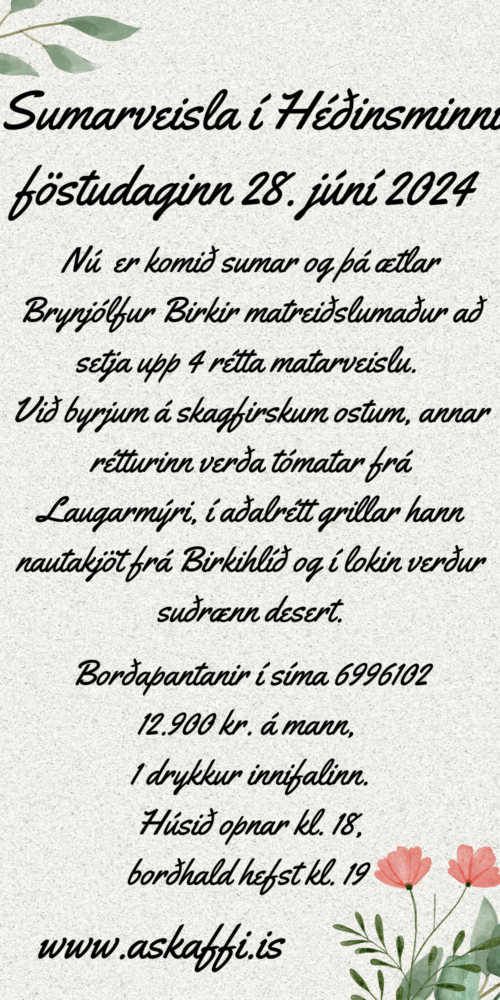 Sumarveisla í Héðinsminni

föstudaginn 28. júní 2024

Nú er komið sumar og þá ætlar Brynjólfur Birkir matreiðslumaður að setja upp 4 rétta matarveislu. Við byrjum á skagfirskum ostum, annar rétturinn verða tómatar frá Laugarmýri, í aðalrétt grillar hann nautakjöt frá Birkihlíð og í lokin verður suðrænn desert.

Borðapantanir í síma 6996102
12.900 kr. á mann,
1 drykkur innifalinn.
Húsið opnar kl. 18,
borðhald hefst kl. 19

www.askaffi.is